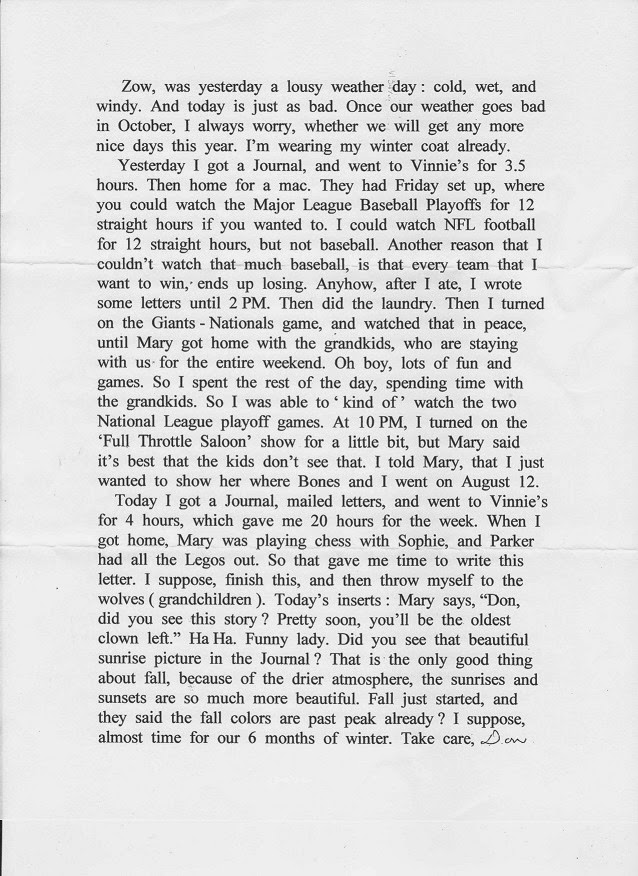 Zow, was yesterday a lousy weather day : cold, wet, and windy. And today is just as bad. Once our weather goes bad in October, I always worry, whether we will get any more nice days this year. I'm wearing my winter coat already.

Yesterday I got a Journal, and went to Vinnie's for 3.5 hours. Then home for a mac. They had Friday set up, where you could watch the Major League Baseball Playoffs for 12 straight hours if you wanted to. I could watch NFL football for 12 straight hours, but not baseball. Another reason that I couldn't watch that much baseball, is that every team that I want to win, ends up losing. Anyhow, after I ate, I wrote some letters until 2 PM. Then did the laundry. Then I turned on the Giants - Nationals game, and watched that in peace, until Mary got home with the grandkids, who are staying with us for the entire weekend. Oh boy, lots of fun and games. So I spent the rest of the day, spending time with the grandkids. So I was able to ' kind of ' watch the two National League playoff games. At 10 PM, I turned on the 'Full Throttle Saloon' show for a little bit, but Mary said it's best that the kids don't see that. I told Mary, that I just wanted to show her where Bones and I went on August 12.

Today I got a Journal, mailed letters, and went to Vinnie's for 4 hours, which gave me 20 hours for the week. When I got home, Mary was playing chess with Sophie, and Parker had all the Legos out. So that gave me time to write this letter. I suppose, finish this, and then throw myself to the wolves ( grandchildren ). Today's inserts : Mary says, "Don, did you see this story ? Pretty soon, you'll be the oldest clown left." Ha Ha. Funny lady. Did you see that beautiful sunrise picture in the Journal ? That is the only good thing about fall, because of the drier atmosphere, the sunrises and sunsets are so much more beautiful. Fall just started, and they said the fall colors are past peak already ? I suppose, almost time for our 6 months of winter. Take care, Don